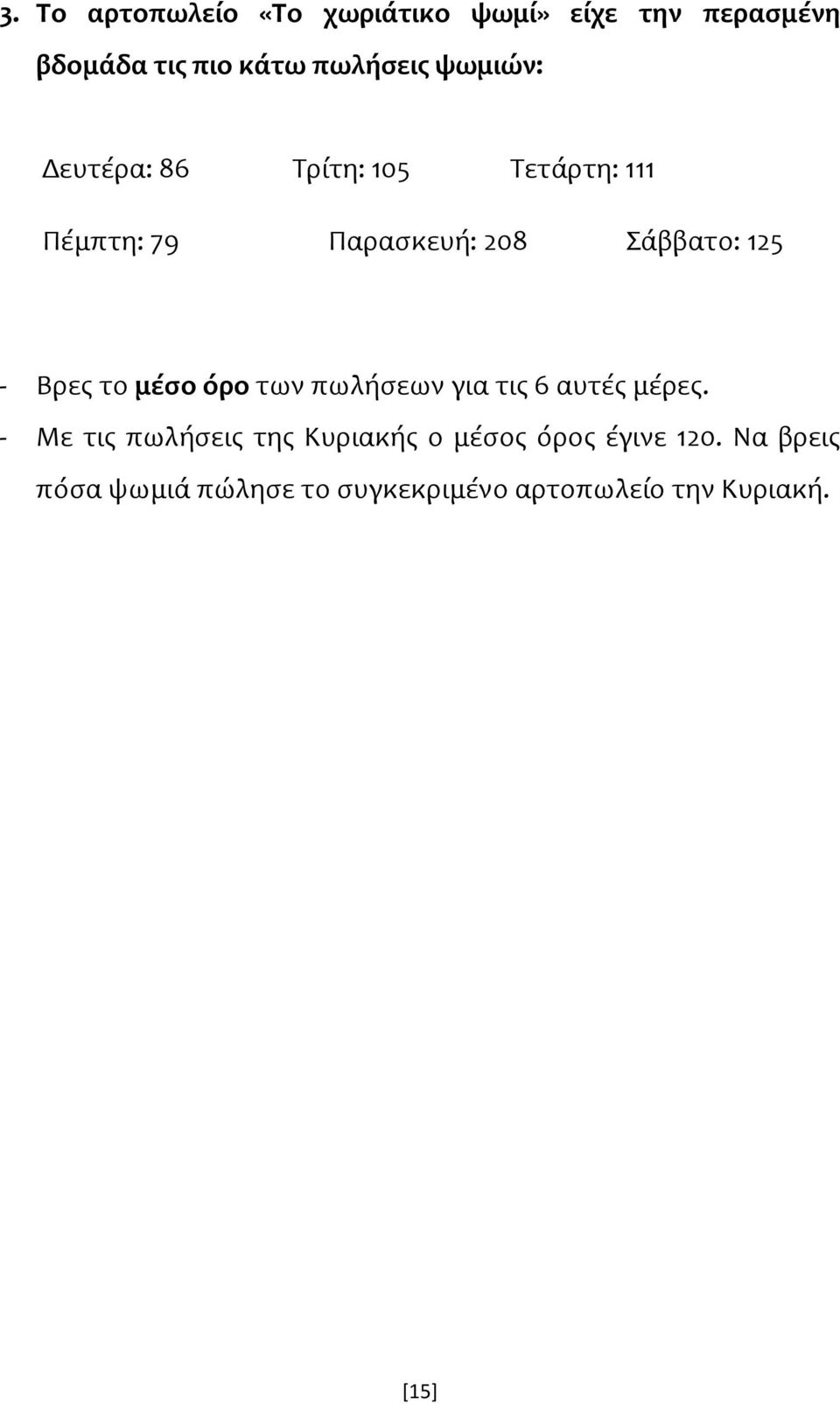 3. Το αρτοπωλείο «Το χωριάτικο ψωμί» είχε την περασμένη βδομάδα τις πιο κάτω πωλήσεις ψωμιών:

Δευτέρα: 86 Τρίτη: 105 Τετάρτη: 111

Πέμπτη: 79 Παρασκευή: 208 Σάββατο: 125

- Βρες το μέσο όρο των πωλήσεων για τις 6 αυτές μέρες.
- Με τις πωλήσεις της Κυριακής ο μέσος όρος έγινε 120. Να βρεις πόσα ψωμιά πώλησε το συγκεκριμένο αρτοπωλείο την Κυριακή.

[15]